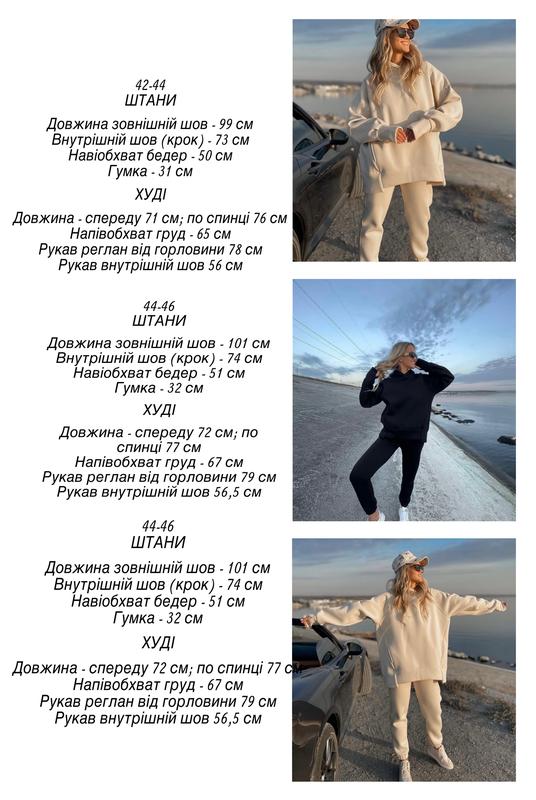 42-44
ШТАНИ

Довжина зовнішній шов - 99 см
Внутрішній шов (крок) - 73 см
Навіобхват бедер - 50 см
Гумка - 31 см

ХУДІ

Довжина - спереду 71 см; по спинці 76 см
Напівобхват груд - 65 см
Рукав реглан від горловини 78 см
Рукав внутрішній шов 56 см

44-46
ШТАНИ

Довжина зовнішній шов - 101 см
Внутрішній шов (крок) - 74 см
Навіобхват бедер - 51 см
Гумка - 32 см

ХУДІ

Довжина - спереду 72 см; по спинці 77 см
Напівобхват груд - 67 см
Рукав реглан від горловини 79 см
Рукав внутрішній шов 56,5 см

44-46
ШТАНИ

Довжина зовнішній шов - 101 см
Внутрішній шов (крок) - 74 см
Навіобхват бедер - 51 см
Гумка - 32 см

ХУДІ

Довжина - спереду 72 см; по спинці 77 см
Напівобхват груд - 67 см
Рукав реглан від горловини 79 см
Рукав внутрішній шов 56,5 см